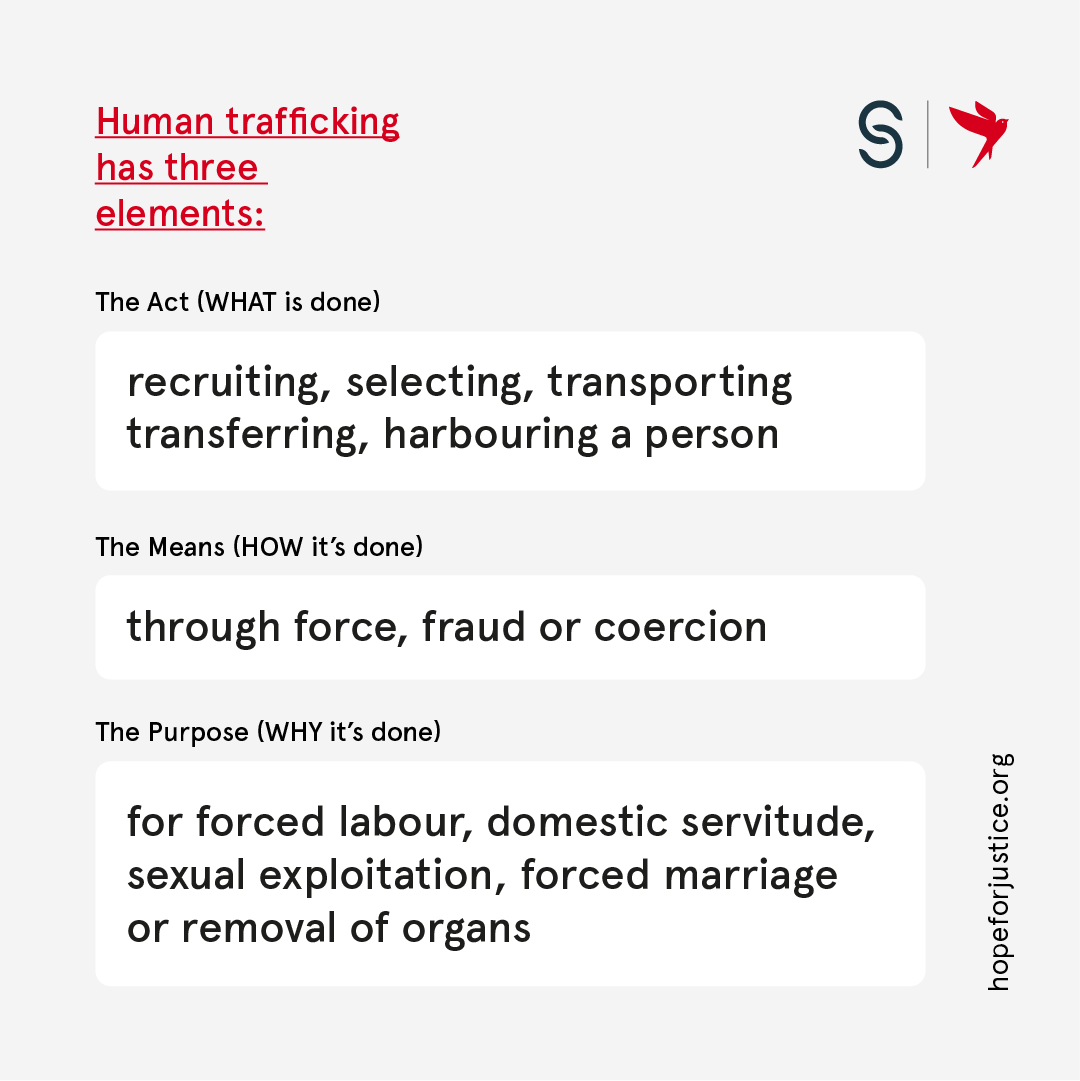 Human trafficking has three elements:

The Act (WHAT is done)

recruiting, selecting, transporting transferring, harbouring a person

The Means (HOW it's done)

through force, fraud or coercion

The Purpose (WHY it's done)

for forced labour, domestic servitude, sexual exploitation, forced marriage or removal of organs

hopeforjustice.org